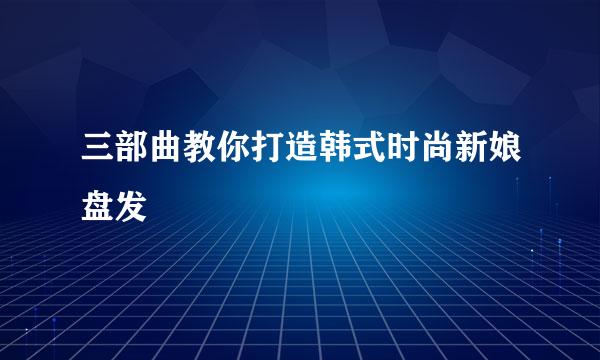 三部曲教你打造韩式时尚新娘盘发